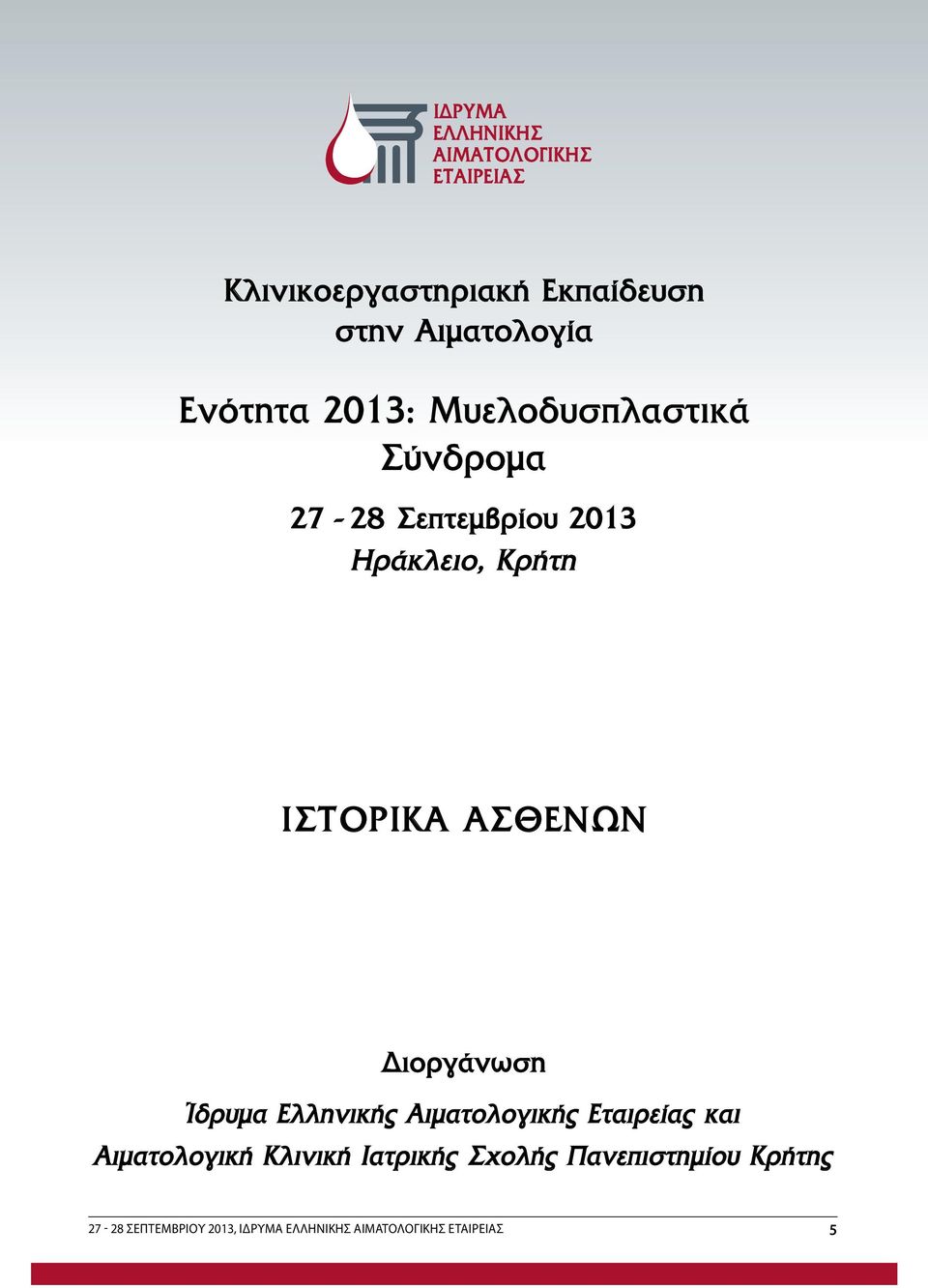 ΙΔΡΥΜΑ
ΕΛΛΗΝΙΚΗΣ
ΑΙΜΑΤΟΛΟΓΙΚΗΣ
ΕΤΑΙΡΕΙΑΣ

Κλινικοεργαστηριακή Εκπαίδευση στην Αιματολογία

Ενότητα 2013: Μυελοδυσπλαστικά Σύνδρομα

27 - 28 Σεπτεμβρίου 2013
Ηράκλειο, Κρήτη

ΙΣΤΟΡΙΚΑ ΑΣΘΕΝΩΝ

Διοργάνωση
Ίδρυμα Ελληνικής Αιματολογικής Εταιρείας και Αιματολογική Κλινική Ιατρικής Σχολής Πανεπιστημίου Κρήτης

27 - 28 ΣΕΠΤΕΜΒΡΙΟΥ 2013, ΙΔΡΥΜΑ ΕΛΛΗΝΙΚΗΣ ΑΙΜΑΤΟΛΟΓΙΚΗΣ ΕΤΑΙΡΕΙΑΣ 5